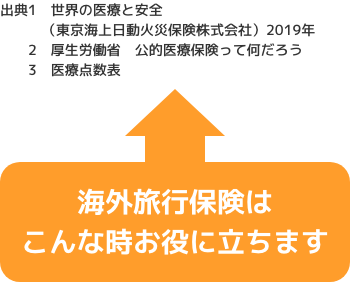 出典1　世界の医療と安全
（東京海上日動火災保険株式会社）2019年
2　厚生労働省　公的医療保険って何だろう
3　医療点数表

海外旅行保険は
こんな時お役に立ちます